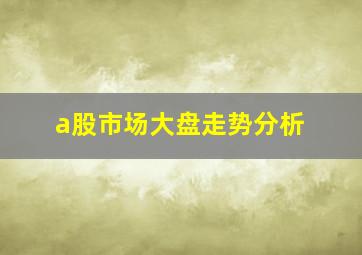 a股市场大盘走势分析